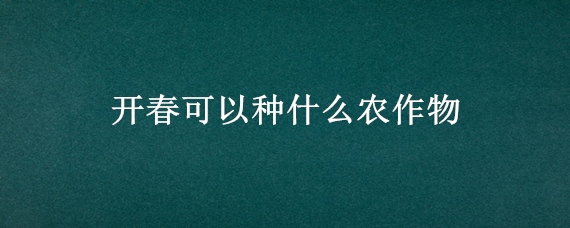 开春可以种什么农作物